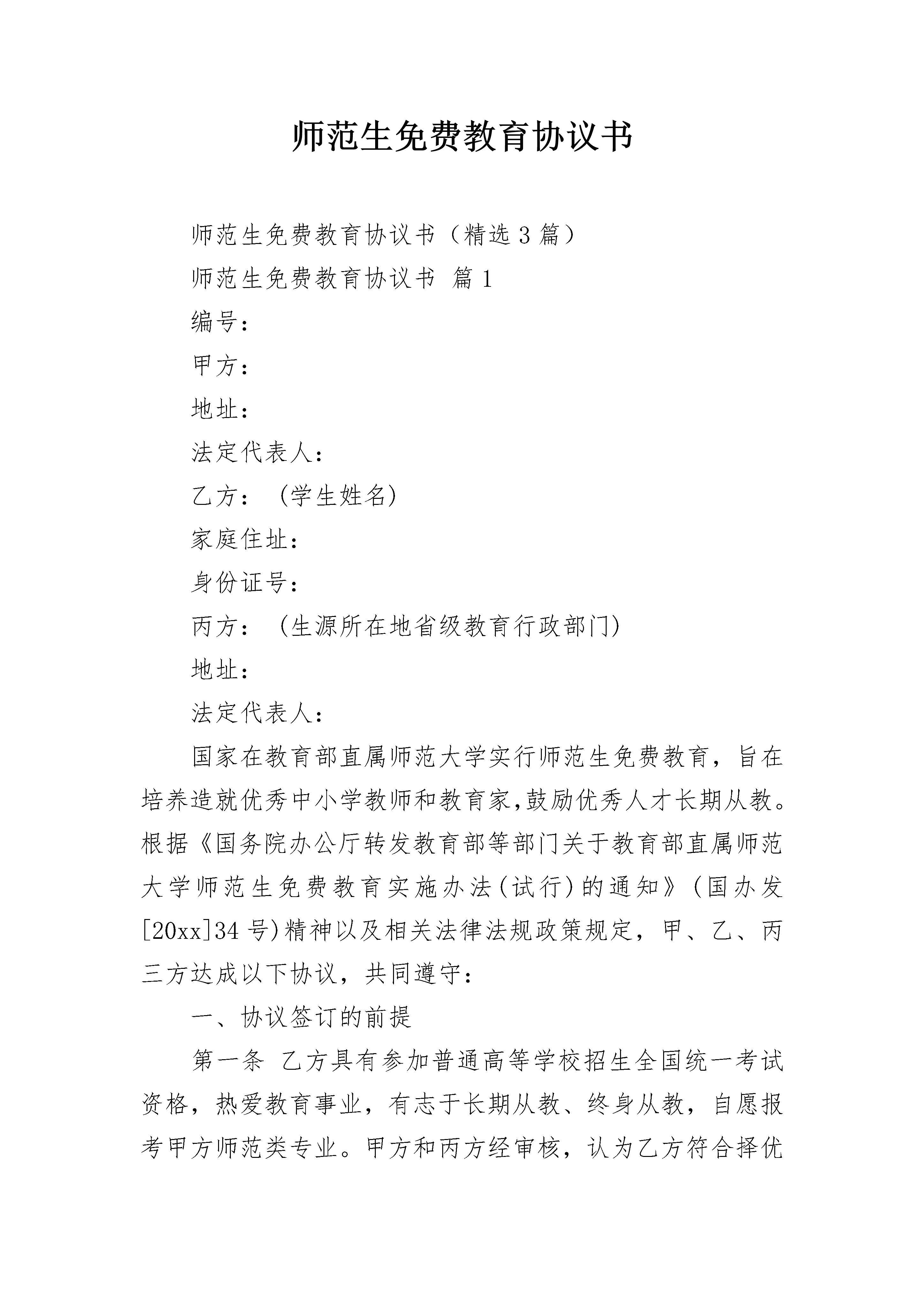 师范生免费教育协议书

师范生免费教育协议书（精选3篇）

师范生免费教育协议书 篇1

编号：

甲方：

地址：

法定代表人：

乙方：（学生姓名）

家庭住址：

身份证号：

丙方：（生源所在地省级教育行政部门）

地址：

法定代表人：

国家在教育部直属师范大学实行师范生免费教育，旨在培养造就优秀中小学教师和教育家，鼓励优秀人才长期从教。根据《国务院办公厅转发教育部等部门关于教育部直属师范大学师范生免费教育实施办法（试行）的通知》（国办发[20xx]34号）精神以及相关法律法规政策规定，甲、乙、丙三方达成以下协议，共同遵守：

一、协议签订的前提

第一条 乙方具有参加普通高等学校招生全国统一考试资格，热爱教育事业，有志于长期从教、终身从教，自愿报考甲方师范类专业。甲方和丙方经审核，认为乙方符合择优